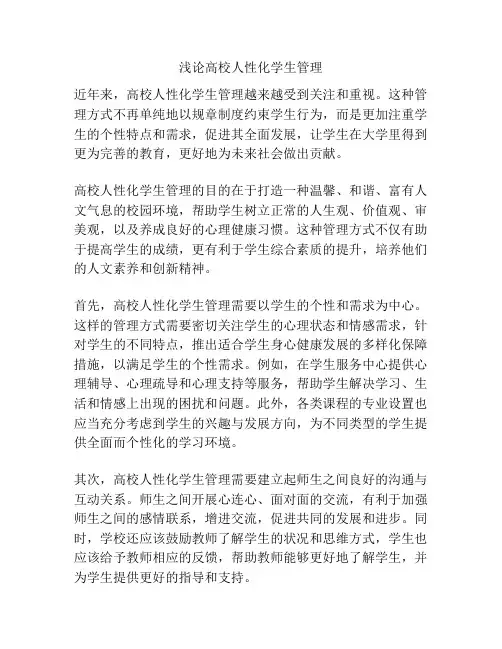 浅论高校人性化学生管理

近年来，高校人性化学生管理越来越受到关注和重视。这种管理方式不再单纯地以规章制度约束学生行为，而是更加注重学生的个性特点和需求，促进其全面发展，让学生在大学里得到更为完善的教育，更好地为未来社会做出贡献。

高校人性化学生管理的目的在于打造一种温馨、和谐、富有人文气息的校园环境，帮助学生树立正常的人生观、价值观、审美观，以及养成良好的心理健康习惯。这种管理方式不仅有助于提高学生的成绩，更有利于学生综合素质的提升，培养他们的人文素养和创新精神。

首先，高校人性化学生管理需要以学生的个性和需求为中心。这样的管理方式需要密切关注学生的心理状态和情感需求，针对学生的不同特点，推出适合学生身心健康发展的多样化保障措施，以满足学生的个性需求。例如，在学生服务中心提供心理辅导、心理疏导和心理支持等服务，帮助学生解决学习、生活和情感上出现的困扰和问题。此外，各类课程的专业设置也应当充分考虑到学生的兴趣与发展方向，为不同类型的学生提供全面而个性化的学习环境。

其次，高校人性化学生管理需要建立起师生之间良好的沟通与互动关系。师生之间开展心连心、面对面的交流，有利于加强师生之间的感情联系，增进交流，促进共同的发展和进步。同时，学校还应该鼓励教师了解学生的状况和思维方式，学生也应该给予教师相应的反馈，帮助教师能够更好地了解学生，并为学生提供更好的指导和支持。